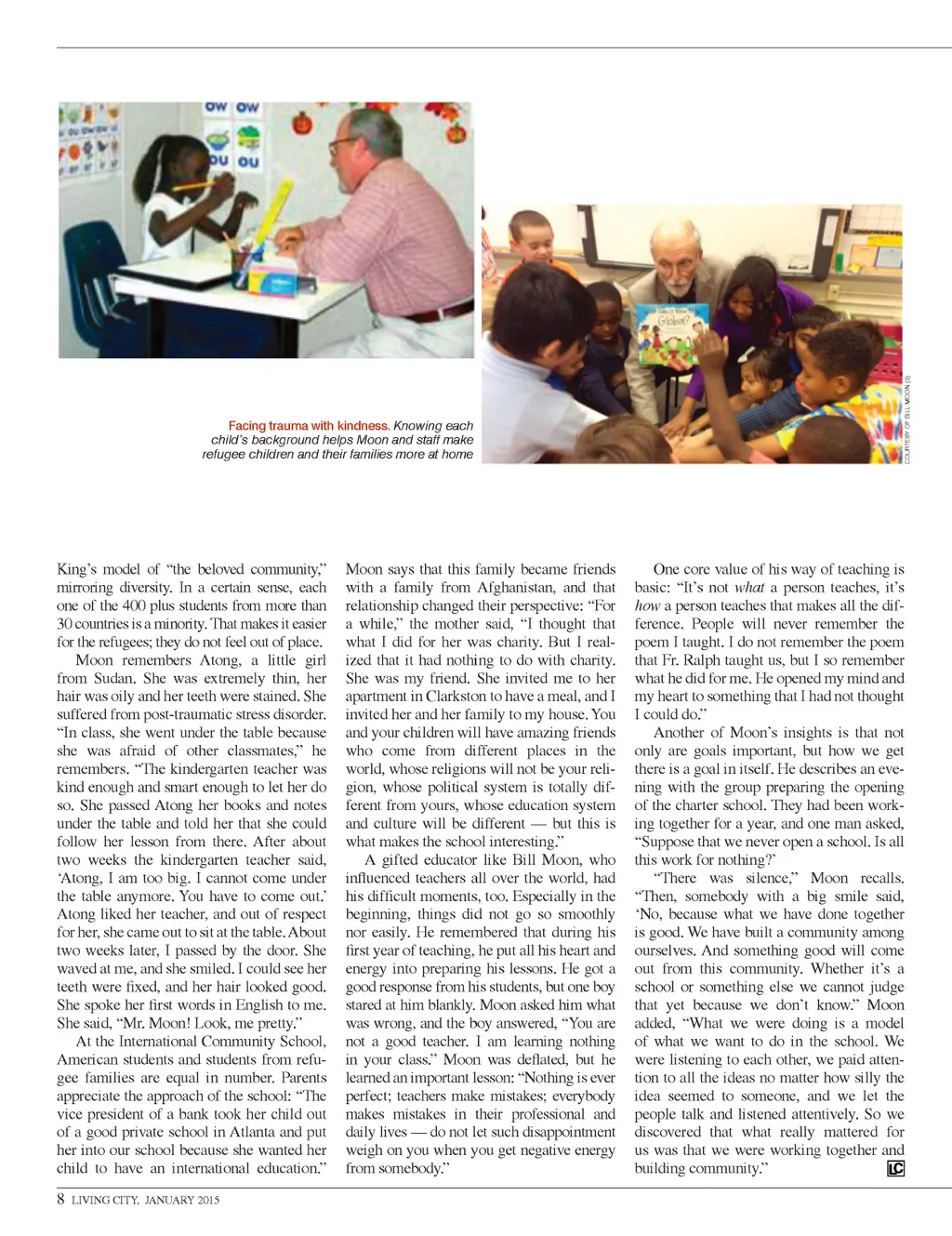 ow ow
ou ou

Global?

Facing trauma with kindness. Knowing each child's background helps Moon and staff make refugee children and their families more at home

COURTESY OF BILL MOON (2)

King's model of "the beloved community," mirroring diversity. In a certain sense, each one of the 400 plus students from more than 30 countries is a minority. That makes it easier for the refugees; they do not feel out of place.

Moon remembers Atong, a little girl from Sudan. She was extremely thin, her hair was oily and her teeth were stained. She suffered from post-traumatic stress disorder. "In class, she went under the table because she was afraid of other classmates," he remembers. "The kindergarten teacher was kind enough and smart enough to let her do so. She passed Atong her books and notes under the table and told her that she could follow her lesson from there. After about two weeks the kindergarten teacher said, 'Atong, I am too big. I cannot come under the table anymore. You have to come out.' Atong liked her teacher, and out of respect for her, she came out to sit at the table. About two weeks later, I passed by the door. She waved at me, and she smiled. I could see her teeth were fixed, and her hair looked good. She spoke her first words in English to me. She said, "Mr. Moon! Look, me pretty."

At the International Community School, American students and students from refugee families are equal in number. Parents appreciate the approach of the school: "The vice president of a bank took her child out of a good private school in Atlanta and put her into our school because she wanted her child to have an international education."

Moon says that this family became friends with a family from Afghanistan, and that relationship changed their perspective: "For a while," the mother said, "I thought that what I did for her was charity. But I realized that it had nothing to do with charity. She was my friend. She invited me to her apartment in Clarkston to have a meal, and I invited her and her family to my house. You and your children will have amazing friends who come from different places in the world, whose religions will not be your religion, whose political system is totally different from yours, whose education system and culture will be different — but this is what makes the school interesting."

A gifted educator like Bill Moon, who influenced teachers all over the world, had his difficult moments, too. Especially in the beginning, things did not go so smoothly nor easily. He remembered that during his first year of teaching, he put all his heart and energy into preparing his lessons. He got a good response from his students, but one boy stared at him blankly. Moon asked him what was wrong, and the boy answered, "You are not a good teacher. I am learning nothing in your class." Moon was deflated, but he learned an important lesson: "Nothing is ever perfect; teachers make mistakes; everybody makes mistakes in their professional and daily lives — do not let such disappointment weigh on you when you get negative energy from somebody."

One core value of his way of teaching is basic: "It's not what a person teaches, it's how a person teaches that makes all the difference. People will never remember the poem I taught. I do not remember the poem that Fr. Ralph taught us, but I so remember what he did for me. He opened my mind and my heart to something that I had not thought I could do."

Another of Moon's insights is that not only are goals important, but how we get there is a goal in itself. He describes an evening with the group preparing the opening of the charter school. They had been working together for a year, and one man asked, "Suppose that we never open a school. Is all this work for nothing?"

"There was silence," Moon recalls. "Then, somebody with a big smile said, 'No, because what we have done together is good. We have built a community among ourselves. And something good will come out from this community. Whether it's a school or something else we cannot judge that yet because we don't know." Moon added, "What we were doing is a model of what we want to do in the school. We were listening to each other, we paid attention to all the ideas no matter how silly the idea seemed to someone, and we let the people talk and listened attentively. So we discovered that what really mattered for us was that we were working together and building community."

LC

8 LIVING CITY, JANUARY 2015